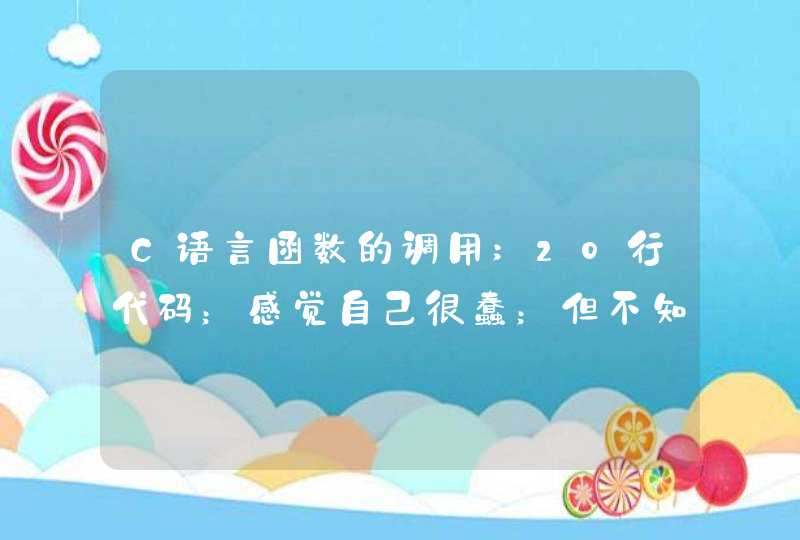 C语言函数的调用；20行代码；感觉自己很蠢；但不知